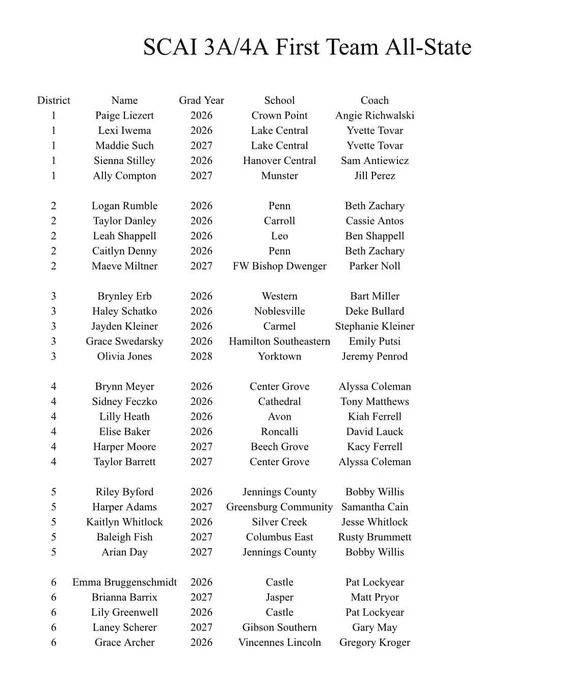 SCAI 3A/4A First Team All-State

| District | Name | Grad Year | School | Coach |
|---|---|---|---|---|
| 1 | Paige Liezert | 2026 | Crown Point | Angie Richwalski |
| 1 | Lexi Iwema | 2026 | Lake Central | Yvette Tovar |
| 1 | Maddie Such | 2027 | Lake Central | Yvette Tovar |
| 1 | Sienna Stilley | 2026 | Hanover Central | Sam Antiewicz |
| 1 | Ally Compton | 2027 | Munster | Jill Perez |
| 2 | Logan Rumble | 2026 | Penn | Beth Zachary |
| 2 | Taylor Danley | 2026 | Carroll | Cassie Antos |
| 2 | Leah Shappell | 2026 | Leo | Ben Shappell |
| 2 | Caitlyn Denny | 2026 | Penn | Beth Zachary |
| 2 | Maeve Miltner | 2027 | FW Bishop Dwenger | Parker Noll |
| 3 | Brynley Erb | 2026 | Western | Bart Miller |
| 3 | Haley Schatko | 2026 | Noblesville | Deke Bullard |
| 3 | Jayden Kleiner | 2026 | Carmel | Stephanie Kleiner |
| 3 | Grace Swedarsky | 2026 | Hamilton Southeastern | Emily Putsi |
| 3 | Olivia Jones | 2028 | Yorktown | Jeremy Penrod |
| 4 | Brynn Meyer | 2026 | Center Grove | Alyssa Coleman |
| 4 | Sidney Feczko | 2026 | Cathedral | Tony Matthews |
| 4 | Lilly Heath | 2026 | Avon | Kiah Ferrell |
| 4 | Elise Baker | 2026 | Roncalli | David Lauck |
| 4 | Harper Moore | 2027 | Beech Grove | Kacy Ferrell |
| 4 | Taylor Barrett | 2027 | Center Grove | Alyssa Coleman |
| 5 | Riley Byford | 2026 | Jennings County | Bobby Willis |
| 5 | Harper Adams | 2027 | Greensburg Community | Samantha Cain |
| 5 | Kaitlyn Whitlock | 2026 | Silver Creek | Jesse Whitlock |
| 5 | Baleigh Fish | 2027 | Columbus East | Rusty Brummett |
| 5 | Arian Day | 2027 | Jennings County | Bobby Willis |
| 6 | Emma Bruggenschmidt | 2026 | Castle | Pat Lockyear |
| 6 | Brianna Barrix | 2027 | Jasper | Matt Pryor |
| 6 | Lily Greenwell | 2026 | Castle | Pat Lockyear |
| 6 | Laney Scherer | 2027 | Gibson Southern | Gary May |
| 6 | Grace Archer | 2026 | Vincennes Lincoln | Gregory Kroger |